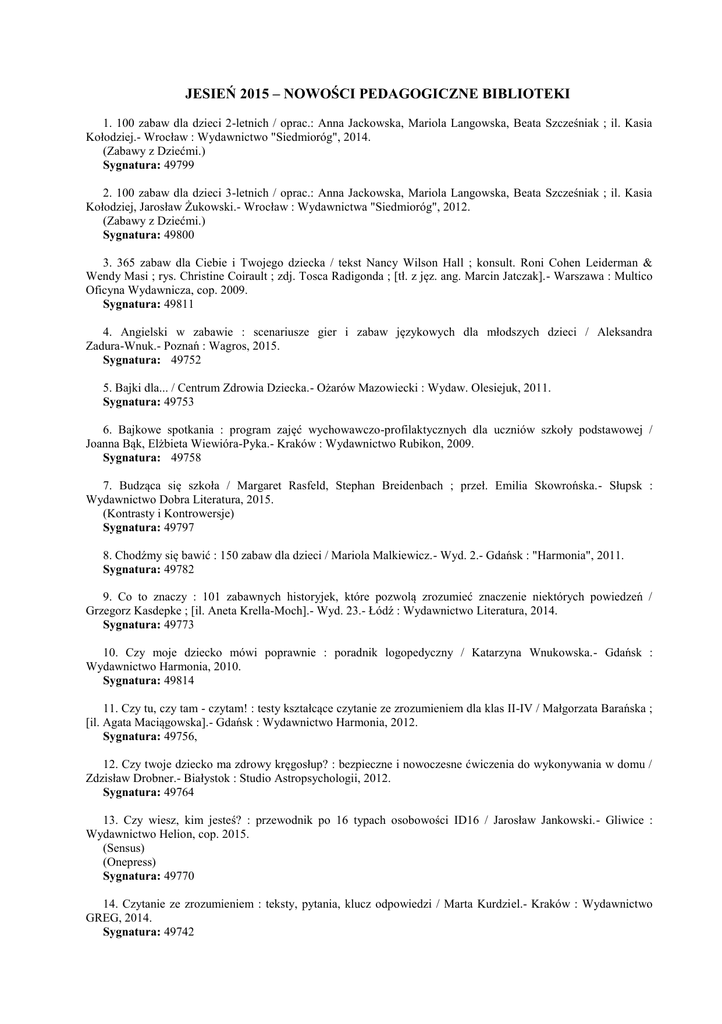 JESIEŃ 2015 – NOWOŚCI PEDAGOGICZNE BIBLIOTEKI

1. 100 zabaw dla dzieci 2-letnich / oprac.: Anna Jackowska, Mariola Langowska, Beata Szcześniak ; il. Kasia Kołodziej.- Wrocław : Wydawnictwo "Siedmioróg", 2014.
(Zabawy z Dziećmi.)
Sygnatura: 49799

2. 100 zabaw dla dzieci 3-letnich / oprac.: Anna Jackowska, Mariola Langowska, Beata Szcześniak ; il. Kasia Kołodziej, Jarosław Żukowski.- Wrocław : Wydawnictwa "Siedmioróg", 2012.
(Zabawy z Dziećmi.)
Sygnatura: 49800

3. 365 zabaw dla Ciebie i Twojego dziecka / tekst Nancy Wilson Hall ; konsult. Roni Cohen Leiderman & Wendy Masi ; rys. Christine Coirault ; zdj. Tosca Radigonda ; [tł. z jęz. ang. Marcin Jatczak].- Warszawa : Multico Oficyna Wydawnicza, cop. 2009.
Sygnatura: 49811

4. Angielski w zabawie : scenariusze gier i zabaw językowych dla młodszych dzieci / Aleksandra Zadura-Wnuk.- Poznań : Wagros, 2015.
Sygnatura: 49752

5. Bajki dla... / Centrum Zdrowia Dziecka.- Ożarów Mazowiecki : Wydaw. Olesiejuk, 2011.
Sygnatura: 49753

6. Bajkowe spotkania : program zajęć wychowawczo-profilaktycznych dla uczniów szkoły podstawowej / Joanna Bąk, Elżbieta Wiewióra-Pyka.- Kraków : Wydawnictwo Rubikon, 2009.
Sygnatura: 49758

7. Budząca się szkoła / Margaret Rasfeld, Stephan Breidenbach ; przeł. Emilia Skowrońska.- Słupsk : Wydawnictwo Dobra Literatura, 2015.
(Kontrasty i Kontrowersje)
Sygnatura: 49797

8. Chodźmy się bawić : 150 zabaw dla dzieci / Mariola Malkiewicz.- Wyd. 2.- Gdańsk : "Harmonia", 2011.
Sygnatura: 49782

9. Co to znaczy : 101 zabawnych historyjek, które pozwolą zrozumieć znaczenie niektórych powiedzeń / Grzegorz Kasdepke ; [il. Aneta Krella-Moch].- Wyd. 23.- Łódź : Wydawnictwo Literatura, 2014.
Sygnatura: 49773

10. Czy moje dziecko mówi poprawnie : poradnik logopedyczny / Katarzyna Wnukowska.- Gdańsk : Wydawnictwo Harmonia, 2010.
Sygnatura: 49814

11. Czy tu, czy tam - czytam! : testy kształcące czytanie ze zrozumieniem dla klas II-IV / Małgorzata Barańska ; [il. Agata Maciągowska].- Gdańsk : Wydawnictwo Harmonia, 2012.
Sygnatura: 49756,

12. Czy twoje dziecko ma zdrowy kręgosłup? : bezpieczne i nowoczesne ćwiczenia do wykonywania w domu / Zdzisław Drobner.- Białystok : Studio Astropsychologii, 2012.
Sygnatura: 49764

13. Czy wiesz, kim jesteś? : przewodnik po 16 typach osobowości ID16 / Jarosław Jankowski.- Gliwice : Wydawnictwo Helion, cop. 2015.
(Sensus)
(Onepress)
Sygnatura: 49770

14. Czytanie ze zrozumieniem : teksty, pytania, klucz odpowiedzi / Marta Kurdziel.- Kraków : Wydawnictwo GREG, 2014.
Sygnatura: 49742